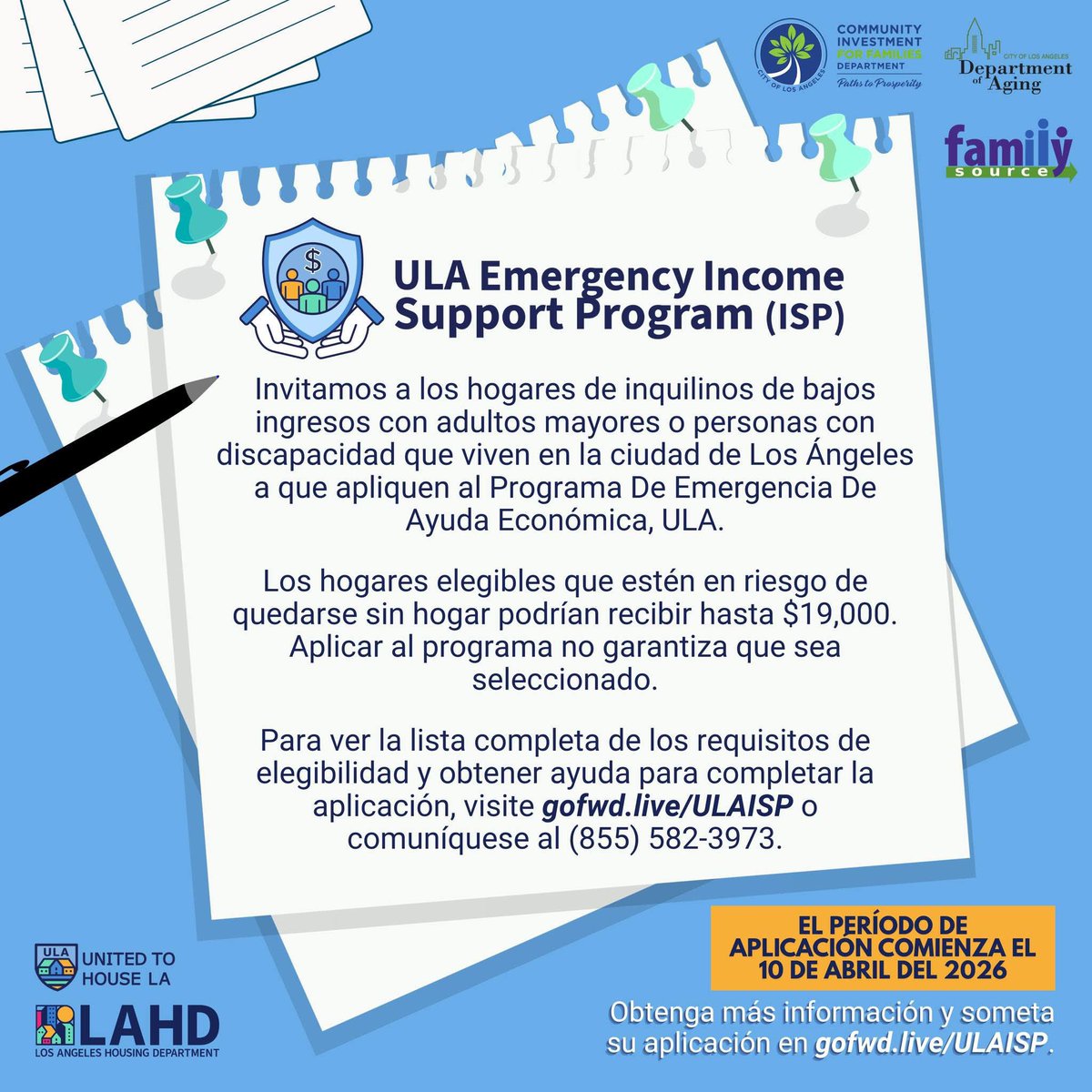 CITY OF LOS ANGELES
COMMUNITY INVESTMENT FOR FAMILIES DEPARTMENT
Paths to Prosperity

CITY OF LOS ANGELES
Department of Aging

family source

$

ULA Emergency Income Support Program (ISP)

Invitamos a los hogares de inquilinos de bajos ingresos con adultos mayores o personas con discapacidad que viven en la ciudad de Los Ángeles a que apliquen al Programa De Emergencia De Ayuda Económica, ULA.

Los hogares elegibles que estén en riesgo de quedarse sin hogar podrían recibir hasta $19,000. Aplicar al programa no garantiza que sea seleccionado.

Para ver la lista completa de los requisitos de elegibilidad y obtener ayuda para completar la aplicación, visite gofwd.live/ULAISP o comuníquese al (855) 582-3973.

ULA
UNITED TO HOUSE LA

LAHD
LOS ANGELES HOUSING DEPARTMENT

EL PERÍODO DE APLICACIÓN COMIENZA EL 10 DE ABRIL DEL 2026

Obtenga más información y someta su aplicación en gofwd.live/ULAISP.